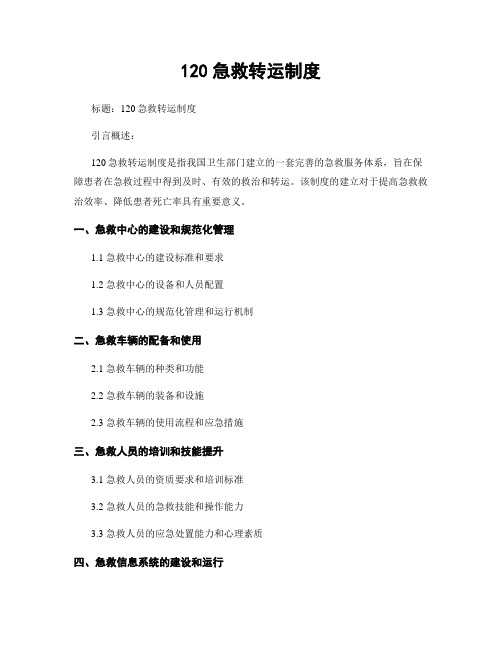 120 急救转运制度

标题：120 急救转运制度

引言概述：

120 急救转运制度是指我国卫生部门建立的一套完善的急救服务体系，旨在保障患者在急救过程中得到及时、有效的救治和转运。该制度的建立对于提高急救救治效率、降低患者死亡率具有重要意义。

一、急救中心的建设和规范化管理

1.1 急救中心的建设标准和要求

1.2 急救中心的设备和人员配置

1.3 急救中心的规范化管理和运行机制

二、急救车辆的配备和使用

2.1 急救车辆的种类和功能

2.2 急救车辆的装备和设施

2.3 急救车辆的使用流程和应急措施

三、急救人员的培训和技能提升

3.1 急救人员的资质要求和培训标准

3.2 急救人员的急救技能和操作能力

3.3 急救人员的应急处置能力和心理素质

四、急救信息系统的建设和运行